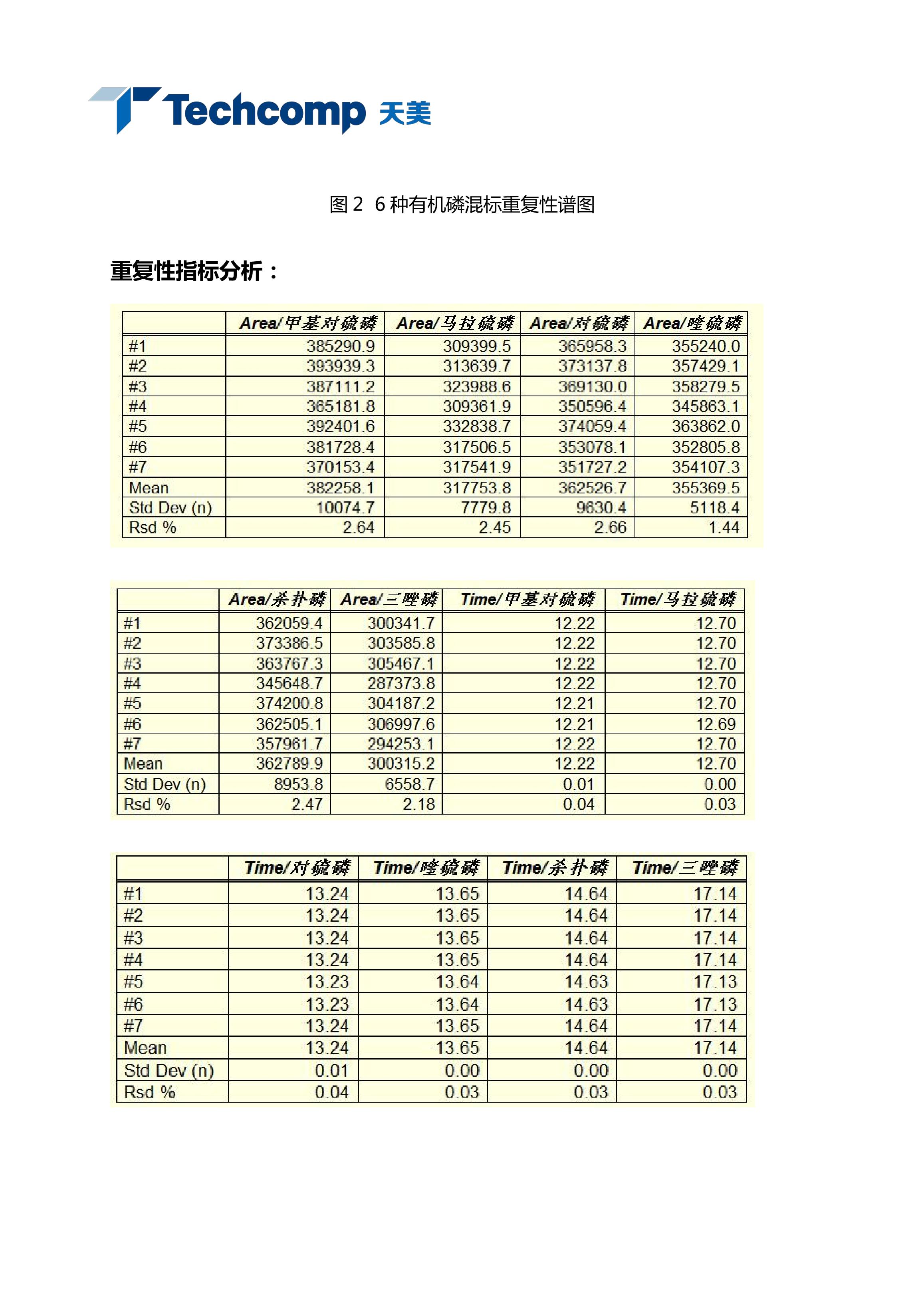 Techcomp 天美

图 2 6 种有机磷混标重复性谱图

重复性指标分析：

| | Area/甲基对硫磷 | Area/马拉硫磷 | Area/对硫磷 | Area/喹硫磷 |
|---|---|---|---|---|
| #1 | 385290.9 | 309399.5 | 365958.3 | 355240.0 |
| #2 | 393939.3 | 313639.7 | 373137.8 | 357429.1 |
| #3 | 387111.2 | 323988.6 | 369130.0 | 358279.5 |
| #4 | 365181.8 | 309361.9 | 350596.4 | 345863.1 |
| #5 | 392401.6 | 332838.7 | 374059.4 | 363862.0 |
| #6 | 381728.4 | 317506.5 | 353078.1 | 352805.8 |
| #7 | 370153.4 | 317541.9 | 351727.2 | 354107.3 |
| Mean | 382258.1 | 317753.8 | 362526.7 | 355369.5 |
| Std Dev (n) | 10074.7 | 7779.8 | 9630.4 | 5118.4 |
| Rsd % | 2.64 | 2.45 | 2.66 | 1.44 |

| | Area/杀扑磷 | Area/三唑磷 | Time/甲基对硫磷 | Time/马拉硫磷 |
|---|---|---|---|---|
| #1 | 362059.4 | 300341.7 | 12.22 | 12.70 |
| #2 | 373386.5 | 303585.8 | 12.22 | 12.70 |
| #3 | 363767.3 | 305467.1 | 12.22 | 12.70 |
| #4 | 345648.7 | 287373.8 | 12.22 | 12.70 |
| #5 | 374200.8 | 304187.2 | 12.21 | 12.70 |
| #6 | 362505.1 | 306997.6 | 12.21 | 12.69 |
| #7 | 357961.7 | 294253.1 | 12.22 | 12.70 |
| Mean | 362789.9 | 300315.2 | 12.22 | 12.70 |
| Std Dev (n) | 8953.8 | 6558.7 | 0.01 | 0.00 |
| Rsd % | 2.47 | 2.18 | 0.04 | 0.03 |

| | Time/对硫磷 | Time/喹硫磷 | Time/杀扑磷 | Time/三唑磷 |
|---|---|---|---|---|
| #1 | 13.24 | 13.65 | 14.64 | 17.14 |
| #2 | 13.24 | 13.65 | 14.64 | 17.14 |
| #3 | 13.24 | 13.65 | 14.64 | 17.14 |
| #4 | 13.24 | 13.65 | 14.64 | 17.14 |
| #5 | 13.23 | 13.64 | 14.63 | 17.13 |
| #6 | 13.23 | 13.64 | 14.63 | 17.13 |
| #7 | 13.24 | 13.65 | 14.64 | 17.14 |
| Mean | 13.24 | 13.65 | 14.64 | 17.14 |
| Std Dev (n) | 0.01 | 0.00 | 0.00 | 0.00 |
| Rsd % | 0.04 | 0.03 | 0.03 | 0.03 |